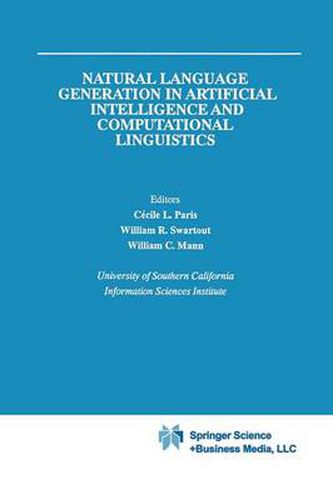 NATURAL LANGUAGE GENERATION IN ARTIFICIAL INTELLIGENCE AND COMPUTATIONAL LINGUISTICS

Editors
Cécile L. Paris
William R. Swartout
William C. Mann

University of Southern California
Information Sciences Institute

Springer Science
+Business Media, LLC